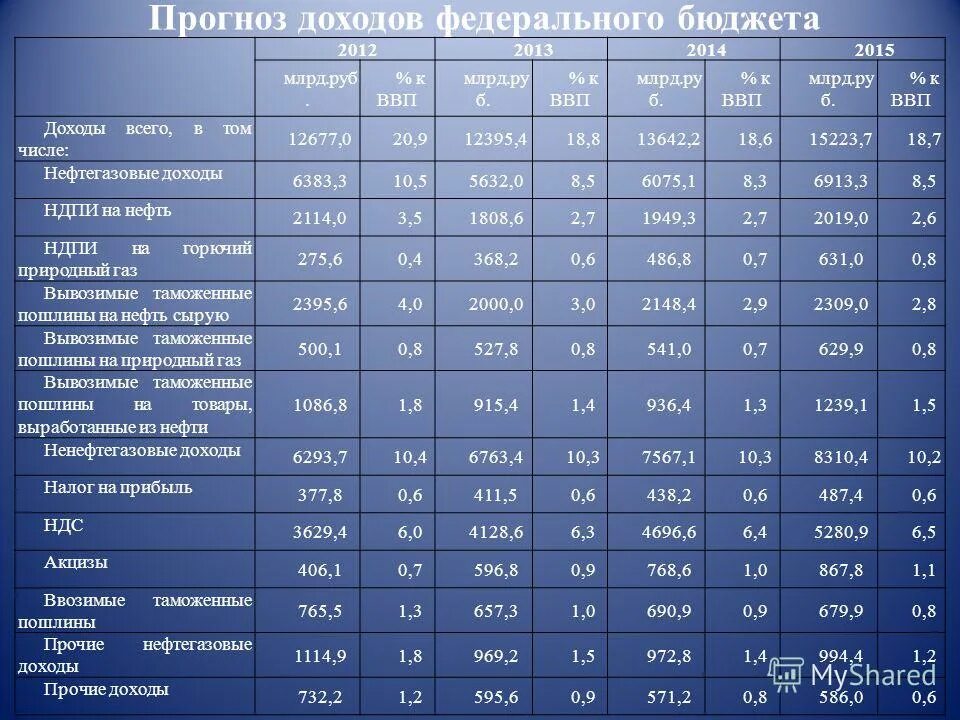 Прогноз доходов федерального бюджета

| | 2012 | | 2013 | | 2014 | | 2015 | |
|---|---|---|---|---|---|---|---|---|
| | млрд.руб. | % к ВВП | млрд.руб. | % к ВВП | млрд.руб. | % к ВВП | млрд.руб. | % к ВВП |
| Доходы всего, в том числе: | 12677,0 | 20,9 | 12395,4 | 18,8 | 13642,2 | 18,6 | 15223,7 | 18,7 |
| Нефтегазовые доходы | 6383,3 | 10,5 | 5632,0 | 8,5 | 6075,1 | 8,3 | 6913,3 | 8,5 |
| НДПИ на нефть | 2114,0 | 3,5 | 1808,6 | 2,7 | 1949,3 | 2,7 | 2019,0 | 2,6 |
| НДПИ на горючий природный газ | 275,6 | 0,4 | 368,2 | 0,6 | 486,8 | 0,7 | 631,0 | 0,8 |
| Вывозимые таможенные пошлины на нефть сырую | 2395,6 | 4,0 | 2000,0 | 3,0 | 2148,4 | 2,9 | 2309,0 | 2,8 |
| Вывозимые таможенные пошлины на природный газ | 500,1 | 0,8 | 527,8 | 0,8 | 541,0 | 0,7 | 629,9 | 0,8 |
| Вывозимые таможенные пошлины на товары, выработанные из нефти | 1086,8 | 1,8 | 915,4 | 1,4 | 936,4 | 1,3 | 1239,1 | 1,5 |
| Ненефтегазовые доходы | 6293,7 | 10,4 | 6763,4 | 10,3 | 7567,1 | 10,3 | 8310,4 | 10,2 |
| Налог на прибыль | 377,8 | 0,6 | 411,5 | 0,6 | 438,2 | 0,6 | 487,4 | 0,6 |
| НДС | 3629,4 | 6,0 | 4128,6 | 6,3 | 4696,6 | 6,4 | 5280,9 | 6,5 |
| Акцизы | 406,1 | 0,7 | 596,8 | 0,9 | 768,6 | 1,0 | 867,8 | 1,1 |
| Ввозимые таможенные пошлины | 765,5 | 1,3 | 657,3 | 1,0 | 690,9 | 0,9 | 679,9 | 0,8 |
| Прочие нефтегазовые доходы | 1114,9 | 1,8 | 969,2 | 1,5 | 972,8 | 1,4 | 994,4 | 1,2 |
| Прочие доходы | 732,2 | 1,2 | 595,6 | 0,9 | 571,2 | 0,8 | 586,0 | 0,6 |

MyShared